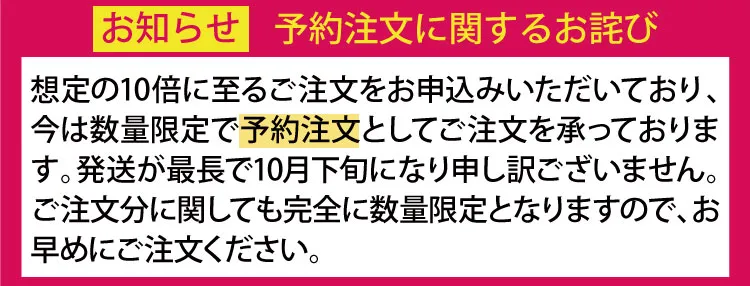 お知らせ　予約注文に関するお詫び

想定の10倍に至るご注文をお申込みいただいており、今は数量限定で予約注文としてご注文を承っております。発送が最長で10月下旬になり申し訳ございません。ご注文分に関しても完全に数量限定となりますので、お早めにご注文ください。